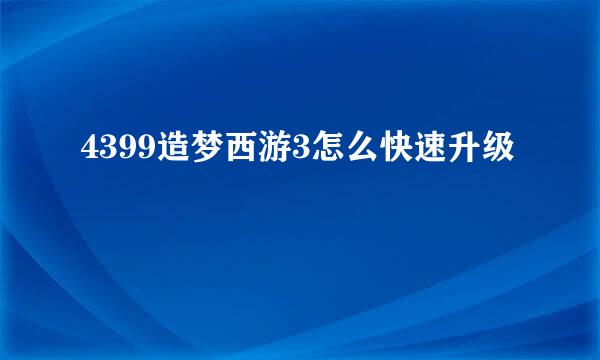 4399造梦西游3怎么快速升级